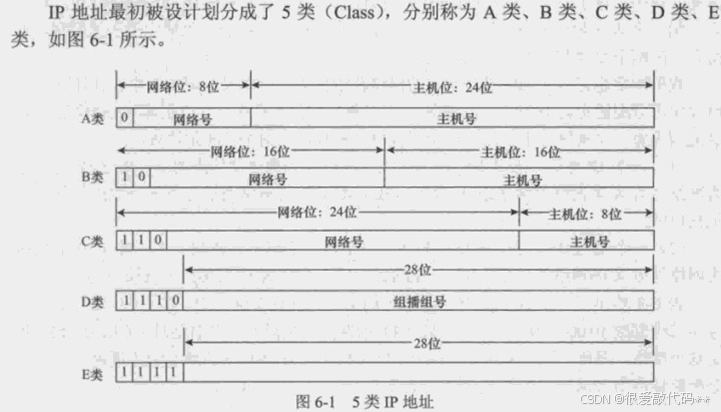 IP地址最初被设计划分成了5类（Class），分别称为A类、B类、C类、D类、E类，如图6-1所示。

网络位：8位
主机位：24位
A类
0
网络号
主机号

网络位：16位
主机位：16位
B类
1 0
网络号
主机号

网络位：24位
主机位：8位
C类
1 1 0
网络号
主机号

28位
D类
1 1 1 0
组播组号

28位
E类
1 1 1 1

图6-1　5类IP地址

CSDN @很爱敲代码**